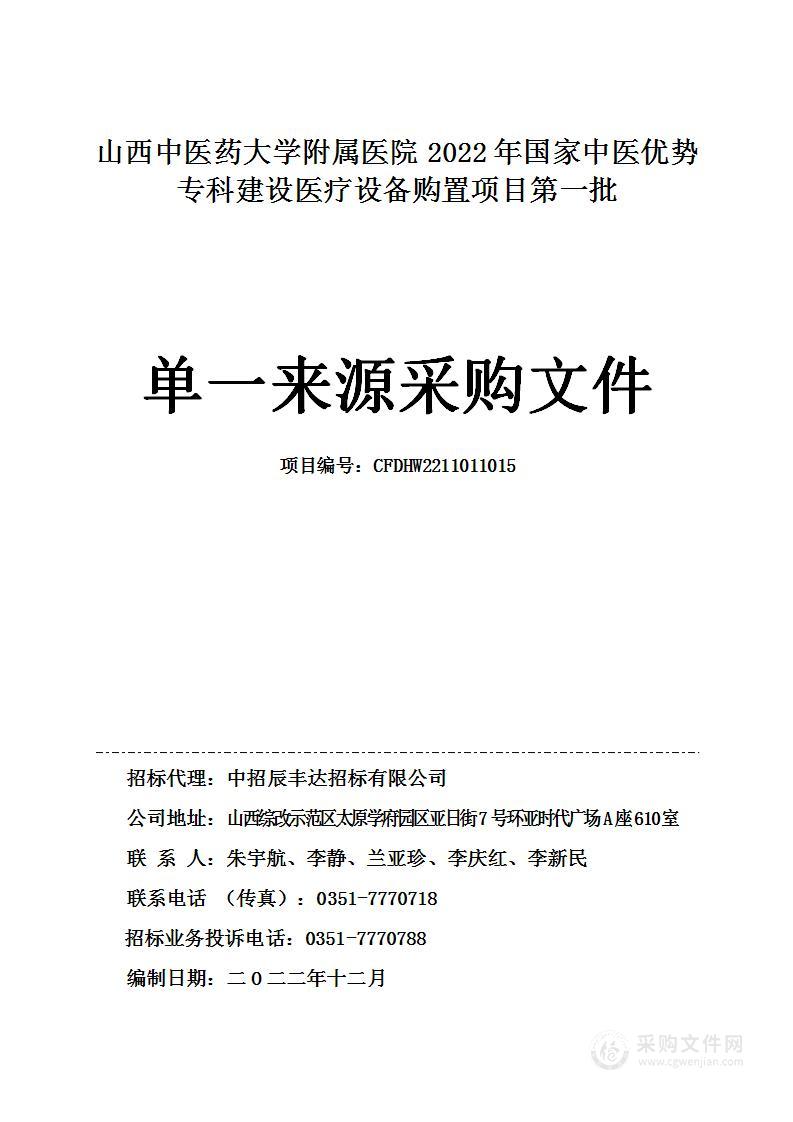 山西中医药大学附属医院 2022 年国家中医优势专科建设医疗设备购置项目第一批

单一来源采购文件

项目编号：CFDHW2211011015

招标代理：中招辰丰达招标有限公司

公司地址：山西综改示范区太原学府园区亚日街7号环亚时代广场A座610室

联 系 人：朱宇航、李静、兰亚珍、李庆红、李新民

联系电话 （传真）：0351-7770718

招标业务投诉电话：0351-7770788

编制日期：二〇二二年十二月

采购文件网
www.cgwenjian.com